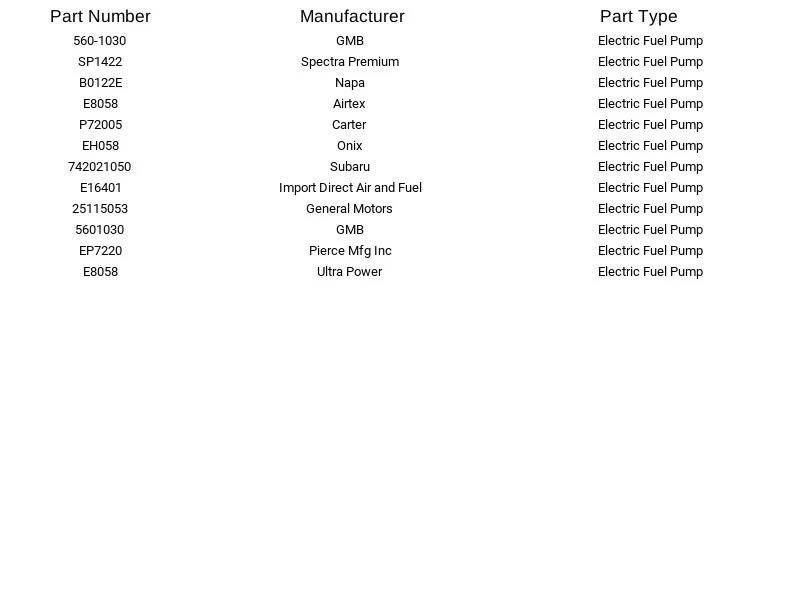 | Part Number | Manufacturer | Part Type |
|---|---|---|
| 560-1030 | GMB | Electric Fuel Pump |
| SP1422 | Spectra Premium | Electric Fuel Pump |
| B0122E | Napa | Electric Fuel Pump |
| E8058 | Airtex | Electric Fuel Pump |
| P72005 | Carter | Electric Fuel Pump |
| EH058 | Onix | Electric Fuel Pump |
| 742021050 | Subaru | Electric Fuel Pump |
| E16401 | Import Direct Air and Fuel | Electric Fuel Pump |
| 25115053 | General Motors | Electric Fuel Pump |
| 5601030 | GMB | Electric Fuel Pump |
| EP7220 | Pierce Mfg Inc | Electric Fuel Pump |
| E8058 | Ultra Power | Electric Fuel Pump |